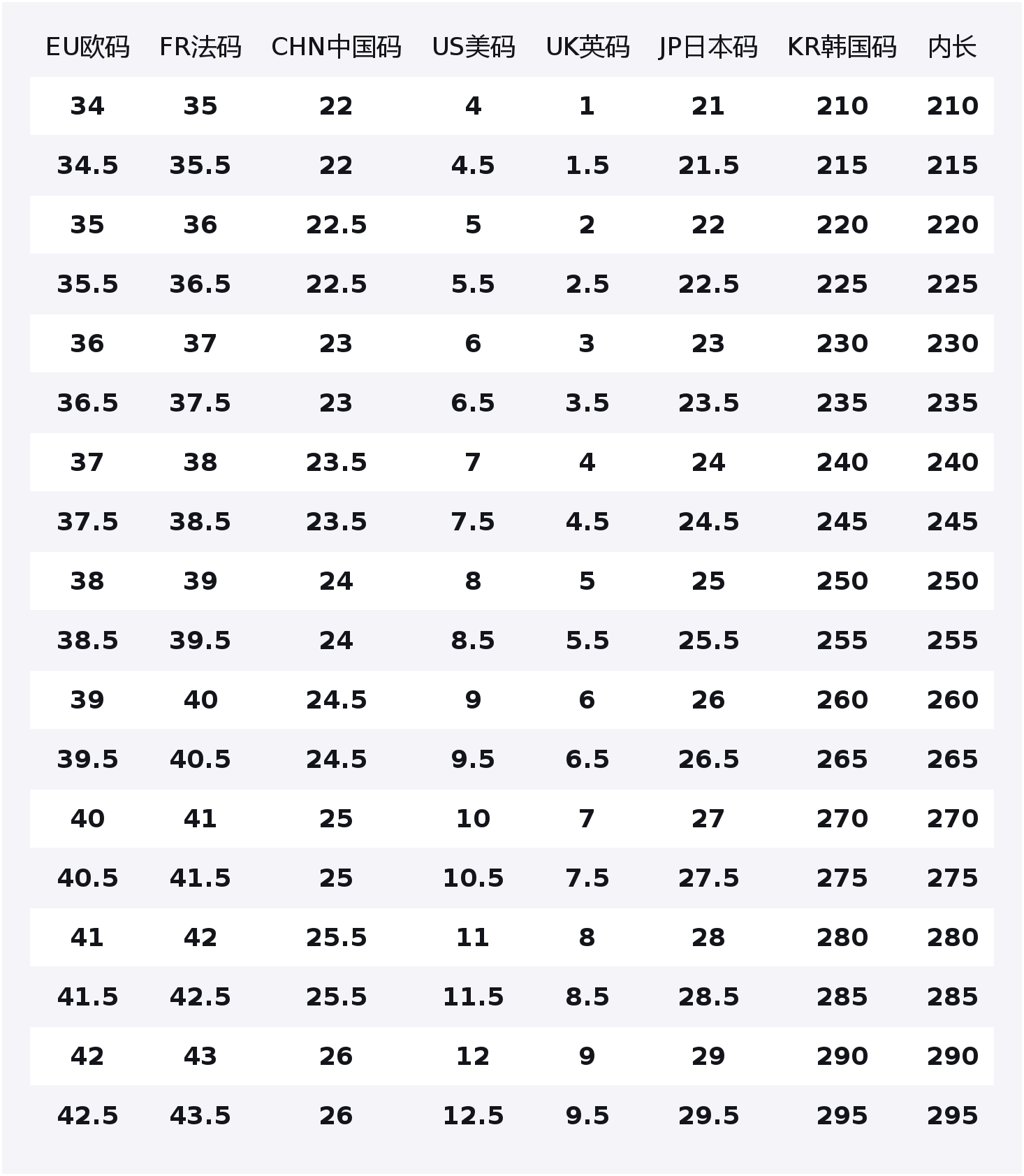 | EU欧码 | FR法码 | CHN中国码 | US美码 | UK英码 | JP日本码 | KR韩国码 | 内长 |
|---|---|---|---|---|---|---|---|
| 34 | 35 | 22 | 4 | 1 | 21 | 210 | 210 |
| 34.5 | 35.5 | 22 | 4.5 | 1.5 | 21.5 | 215 | 215 |
| 35 | 36 | 22.5 | 5 | 2 | 22 | 220 | 220 |
| 35.5 | 36.5 | 22.5 | 5.5 | 2.5 | 22.5 | 225 | 225 |
| 36 | 37 | 23 | 6 | 3 | 23 | 230 | 230 |
| 36.5 | 37.5 | 23 | 6.5 | 3.5 | 23.5 | 235 | 235 |
| 37 | 38 | 23.5 | 7 | 4 | 24 | 240 | 240 |
| 37.5 | 38.5 | 23.5 | 7.5 | 4.5 | 24.5 | 245 | 245 |
| 38 | 39 | 24 | 8 | 5 | 25 | 250 | 250 |
| 38.5 | 39.5 | 24 | 8.5 | 5.5 | 25.5 | 255 | 255 |
| 39 | 40 | 24.5 | 9 | 6 | 26 | 260 | 260 |
| 39.5 | 40.5 | 24.5 | 9.5 | 6.5 | 26.5 | 265 | 265 |
| 40 | 41 | 25 | 10 | 7 | 27 | 270 | 270 |
| 40.5 | 41.5 | 25 | 10.5 | 7.5 | 27.5 | 275 | 275 |
| 41 | 42 | 25.5 | 11 | 8 | 28 | 280 | 280 |
| 41.5 | 42.5 | 25.5 | 11.5 | 8.5 | 28.5 | 285 | 285 |
| 42 | 43 | 26 | 12 | 9 | 29 | 290 | 290 |
| 42.5 | 43.5 | 26 | 12.5 | 9.5 | 29.5 | 295 | 295 |